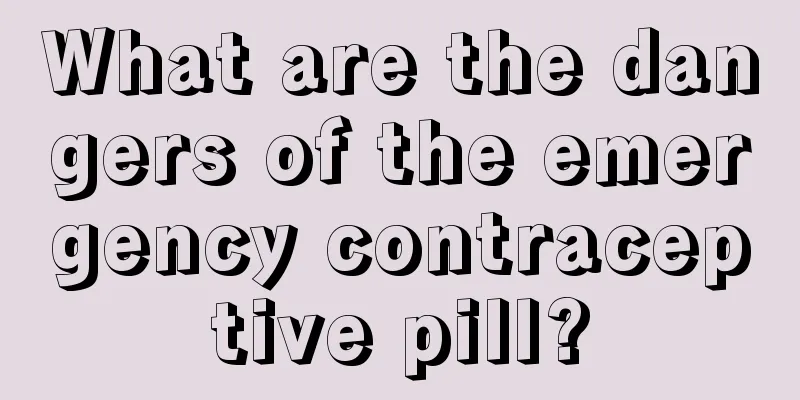 What are the dangers of the emergency contraceptive pill?